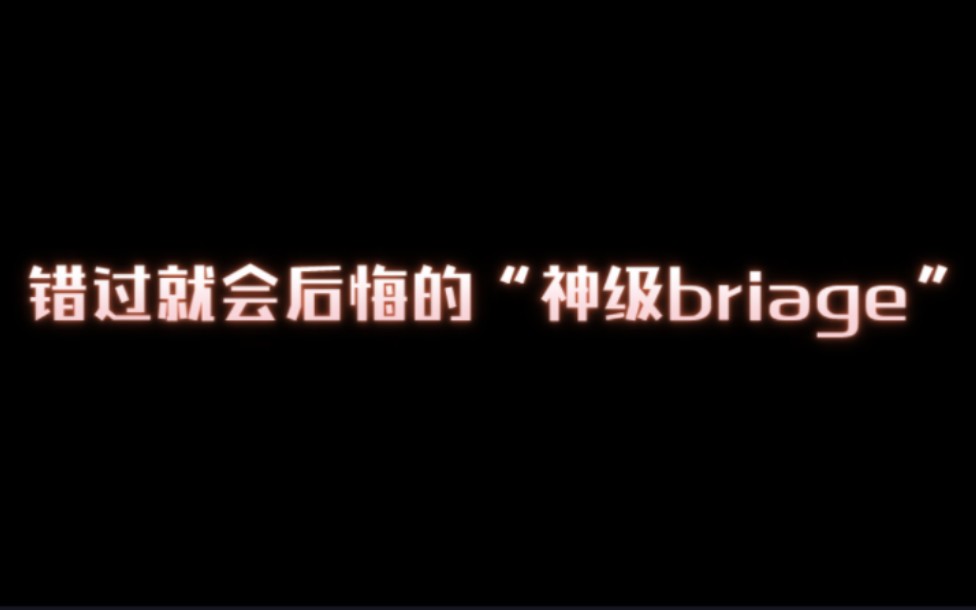 错过就会后悔的“神级briage”